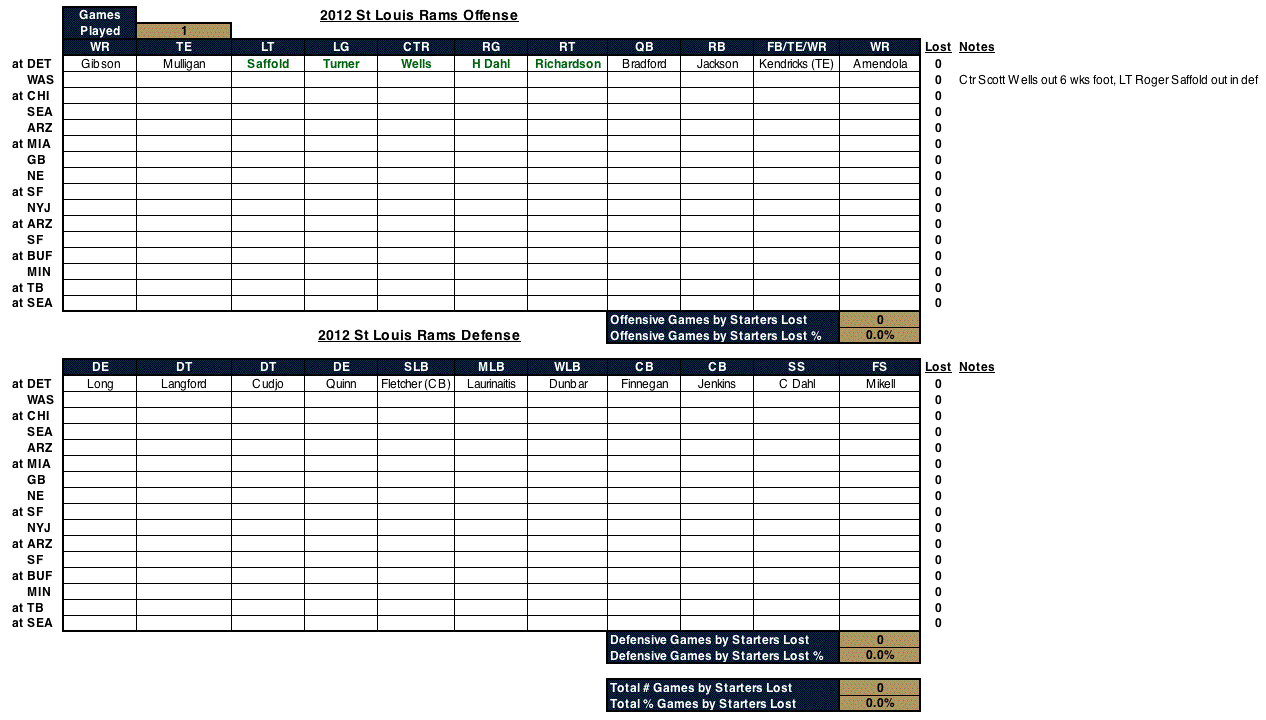 | Games Played | 1 |
|---|---|

2012 St Louis Rams Offense

| | WR | TE | LT | LG | CTR | RG | RT | QB | RB | FB/TE/WR | WR | Lost | Notes |
|---|---|---|---|---|---|---|---|---|---|---|---|---|---|
| at DET | Gibson | Mulligan | Saffold | Turner | Wells | H Dahl | Richardson | Bradford | Jackson | Kendricks (TE) | Amendola | 0 | |
| WAS | | | | | | | | | | | | 0 | Ctr Scott Wells out 6 wks foot, LT Roger Saffold out in def |
| at CHI | | | | | | | | | | | | 0 | |
| SEA | | | | | | | | | | | | 0 | |
| ARZ | | | | | | | | | | | | 0 | |
| at MIA | | | | | | | | | | | | 0 | |
| GB | | | | | | | | | | | | 0 | |
| NE | | | | | | | | | | | | 0 | |
| at SF | | | | | | | | | | | | 0 | |
| NYJ | | | | | | | | | | | | 0 | |
| at ARZ | | | | | | | | | | | | 0 | |
| SF | | | | | | | | | | | | 0 | |
| at BUF | | | | | | | | | | | | 0 | |
| MIN | | | | | | | | | | | | 0 | |
| at TB | | | | | | | | | | | | 0 | |
| at SEA | | | | | | | | | | | | 0 | |

| Offensive Games by Starters Lost | 0 |
|---|---|
| Offensive Games by Starters Lost % | 0.0% |

2012 St Louis Rams Defense

| | DE | DT | DT | DE | SLB | MLB | WLB | CB | CB | SS | FS | Lost | Notes |
|---|---|---|---|---|---|---|---|---|---|---|---|---|---|
| at DET | Long | Langford | Cudjo | Quinn | Fletcher (CB) | Laurinaitis | Dunbar | Finnegan | Jenkins | C Dahl | Mikell | 0 | |
| WAS | | | | | | | | | | | | 0 | |
| at CHI | | | | | | | | | | | | 0 | |
| SEA | | | | | | | | | | | | 0 | |
| ARZ | | | | | | | | | | | | 0 | |
| at MIA | | | | | | | | | | | | 0 | |
| GB | | | | | | | | | | | | 0 | |
| NE | | | | | | | | | | | | 0 | |
| at SF | | | | | | | | | | | | 0 | |
| NYJ | | | | | | | | | | | | 0 | |
| at ARZ | | | | | | | | | | | | 0 | |
| SF | | | | | | | | | | | | 0 | |
| at BUF | | | | | | | | | | | | 0 | |
| MIN | | | | | | | | | | | | 0 | |
| at TB | | | | | | | | | | | | 0 | |
| at SEA | | | | | | | | | | | | 0 | |

| Defensive Games by Starters Lost | 0 |
|---|---|
| Defensive Games by Starters Lost % | 0.0% |

| Total # Games by Starters Lost | 0 |
|---|---|
| Total % Games by Starters Lost | 0.0% |